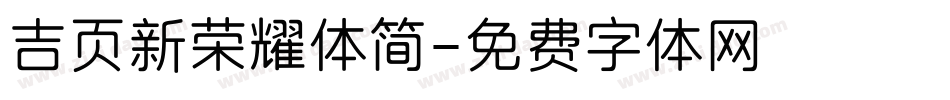 吉页新荣耀体简-免费字体网